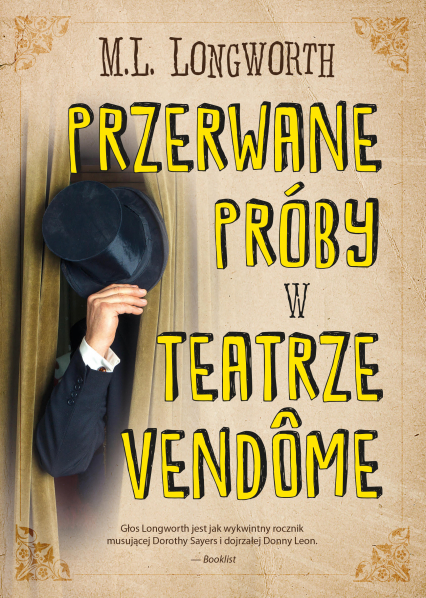 M.L. LONGWORTH

PRZERWANE PRÓBY W TEATRZE VENDÔME

Głos Longworth jest jak wykwintny rocznik musującej Dorothy Sayers i dojrzałej Donny Leon.

— Booklist